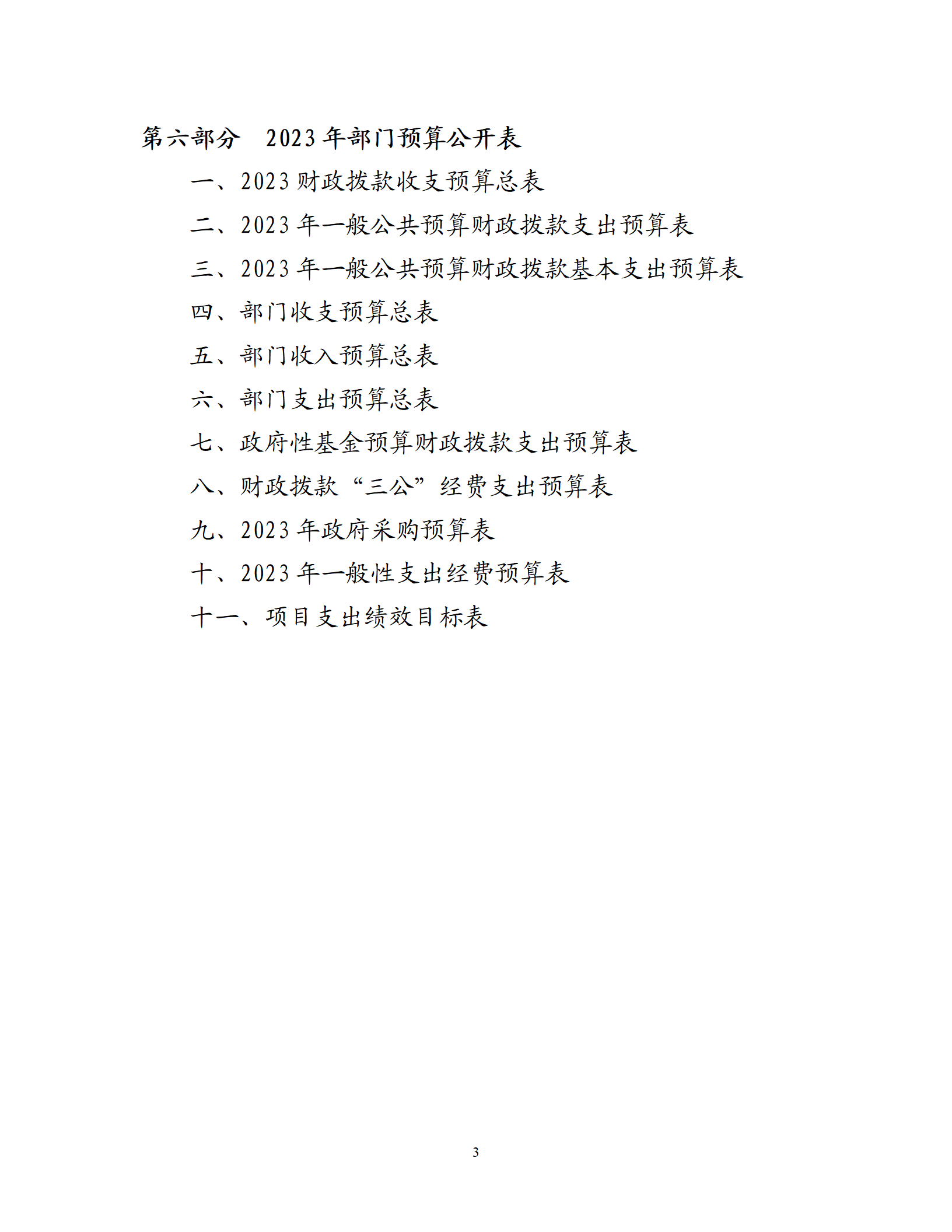 第六部分　2023 年部门预算公开表

一、2023 财政拨款收支预算总表

二、2023 年一般公共预算财政拨款支出预算表

三、2023 年一般公共预算财政拨款基本支出预算表

四、部门收支预算总表

五、部门收入预算总表

六、部门支出预算总表

七、政府性基金预算财政拨款支出预算表

八、财政拨款“三公”经费支出预算表

九、2023 年政府采购预算表

十、2023 年一般性支出经费预算表

十一、项目支出绩效目标表

3